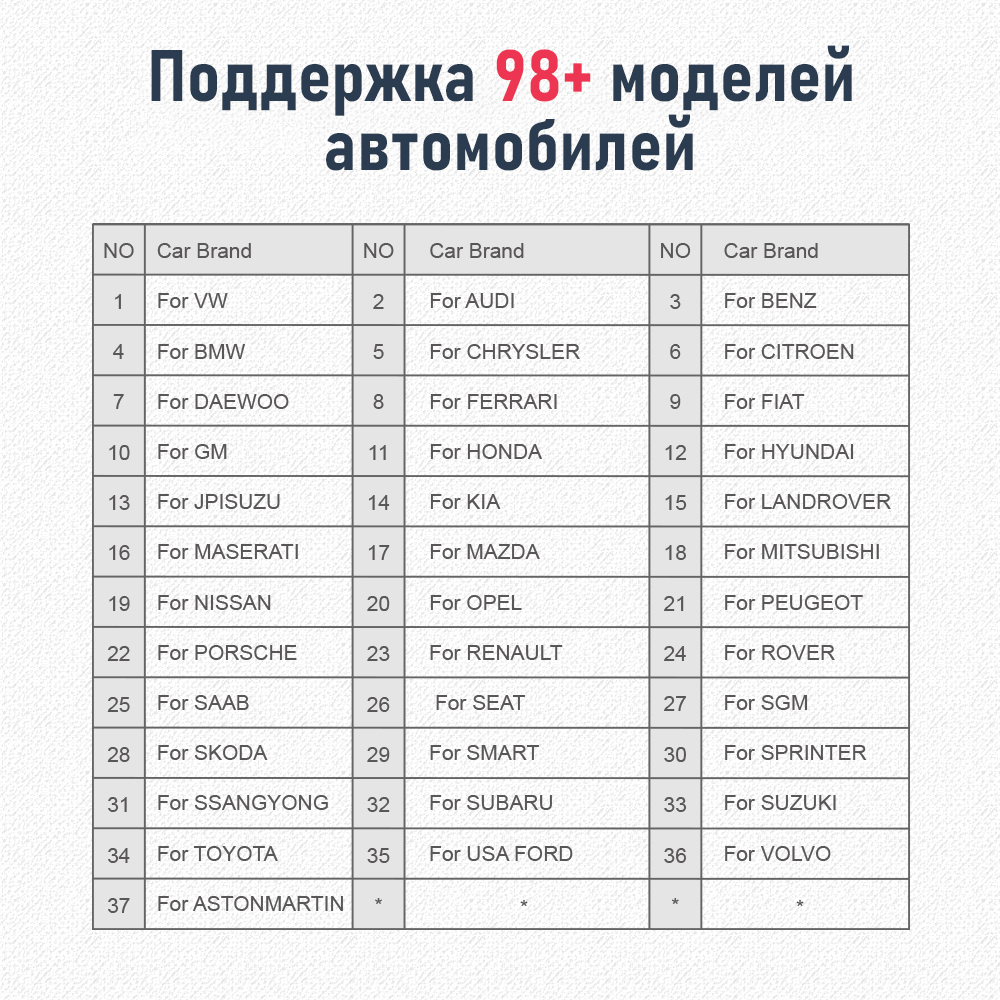 Поддержка 98+ моделей автомобилей

| NO | Car Brand | NO | Car Brand | NO | Car Brand |
|---|---|---|---|---|---|
| 1 | For VW | 2 | For AUDI | 3 | For BENZ |
| 4 | For BMW | 5 | For CHRYSLER | 6 | For CITROEN |
| 7 | For DAEWOO | 8 | For FERRARI | 9 | For FIAT |
| 10 | For GM | 11 | For HONDA | 12 | For HYUNDAI |
| 13 | For JPISUZU | 14 | For KIA | 15 | For LANDROVER |
| 16 | For MASERATI | 17 | For MAZDA | 18 | For MITSUBISHI |
| 19 | For NISSAN | 20 | For OPEL | 21 | For PEUGEOT |
| 22 | For PORSCHE | 23 | For RENAULT | 24 | For ROVER |
| 25 | For SAAB | 26 | For SEAT | 27 | For SGM |
| 28 | For SKODA | 29 | For SMART | 30 | For SPRINTER |
| 31 | For SSANGYONG | 32 | For SUBARU | 33 | For SUZUKI |
| 34 | For TOYOTA | 35 | For USA FORD | 36 | For VOLVO |
| 37 | For ASTONMARTIN | * | * | * | * |